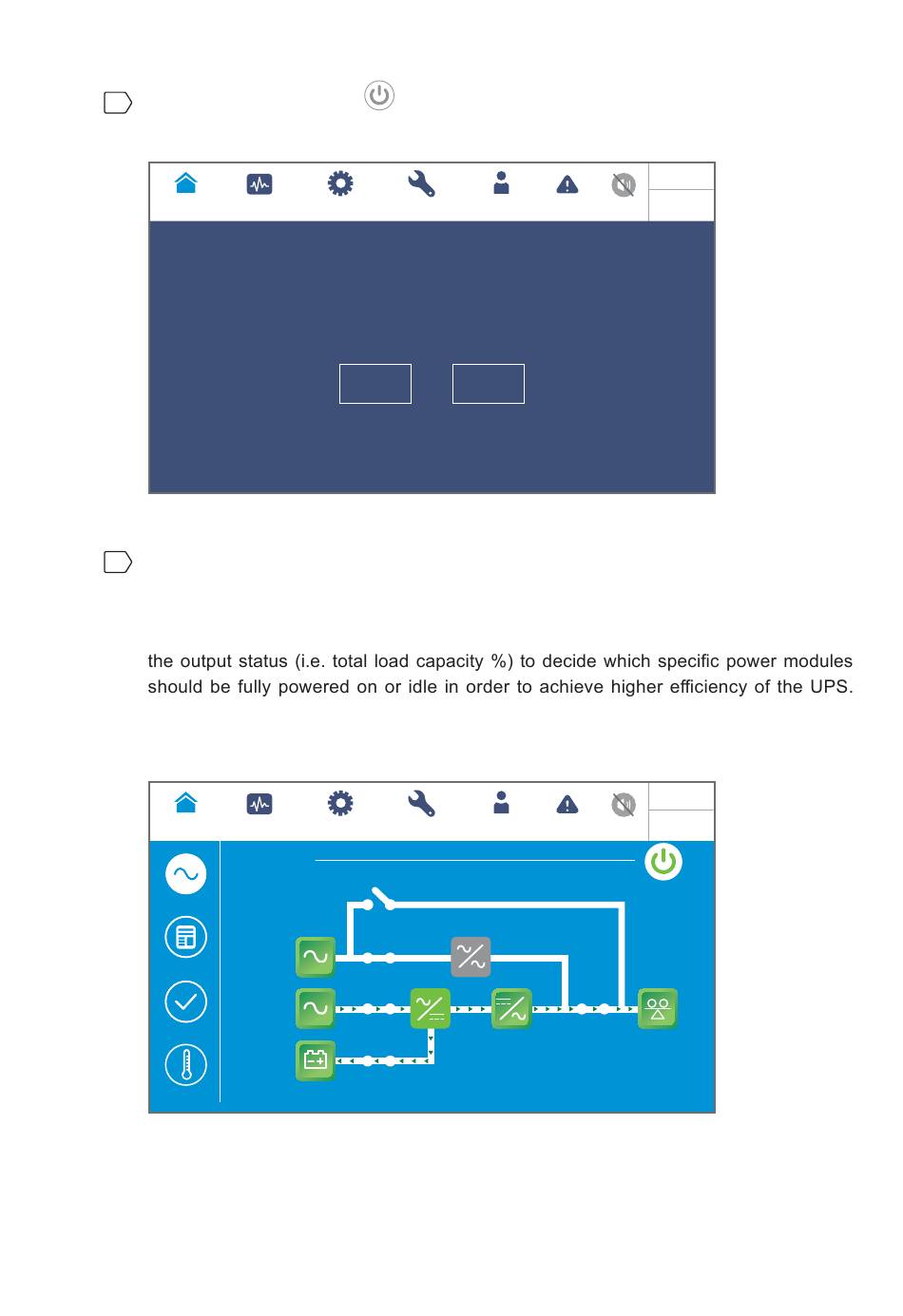 the output status (i.e. total load capacity %) to decide which specific power modules should be fully powered on or idle in order to achieve higher efficiency of the UPS.